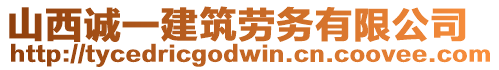 山西诚一建筑劳务有限公司
http://tycedricgodwin.cn.coovee.com